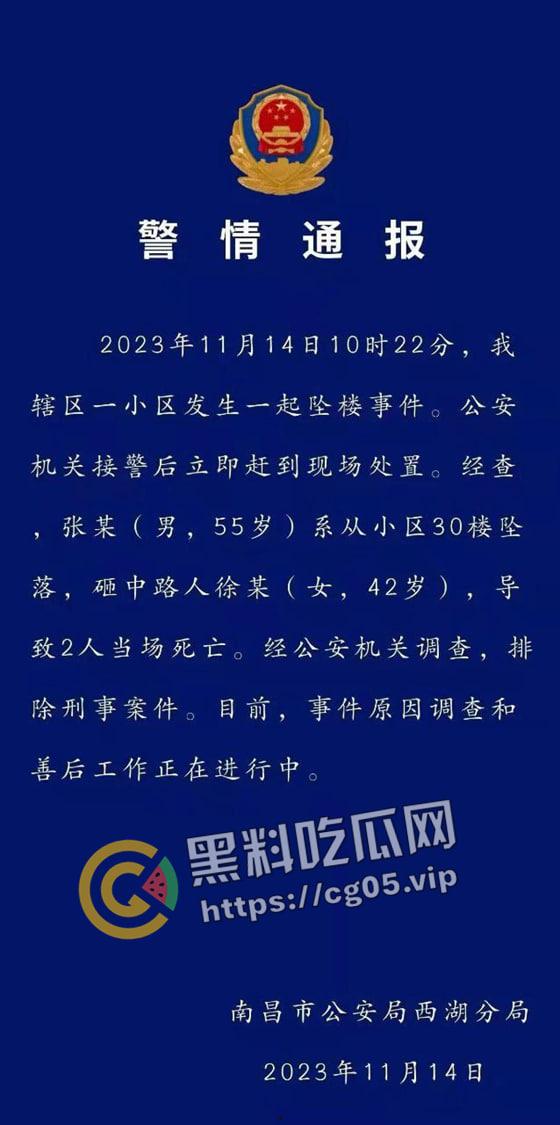 警情通报

2023年11月14日10时22分，我辖区一小区发生一起坠楼事件。公安机关接警后立即赶到现场处置。经查，张某（男，55岁）系从小区30楼坠落，砸中路人徐某（女，42岁），导致2人当场死亡。经公安机关调查，排除刑事案件。目前，事件原因调查和善后工作正在进行中。

黑料吃瓜网
https://cg05.vip

南昌市公安局西湖分局
2023年11月14日